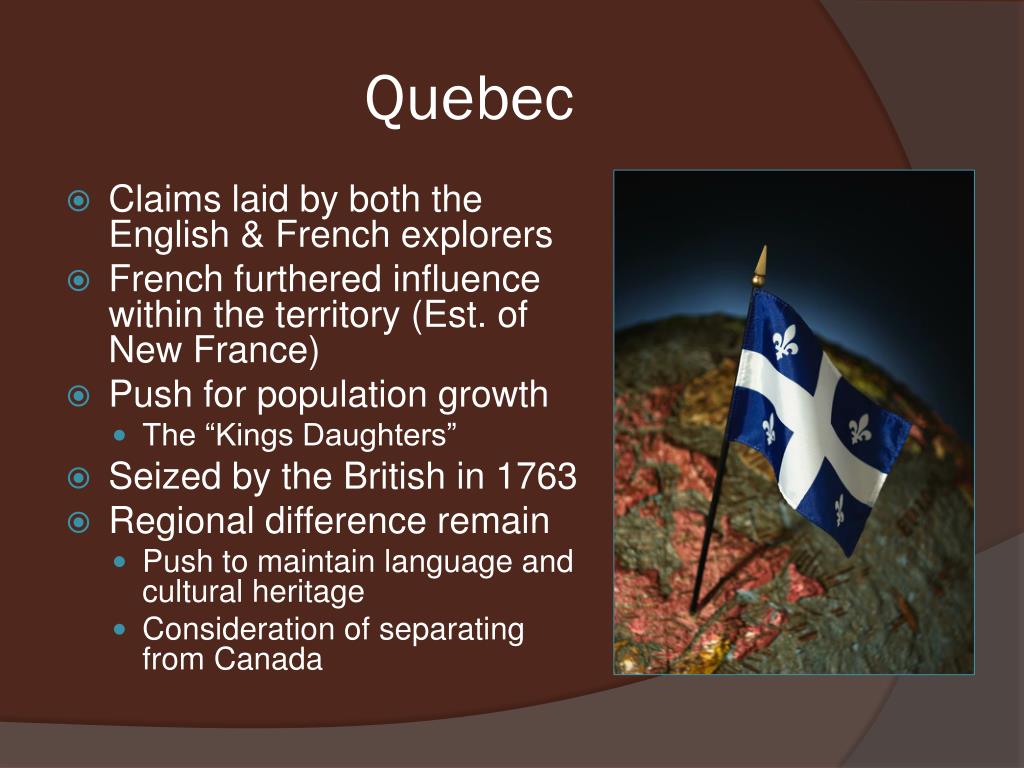 Quebec

• Claims laid by both the English & French explorers
• French furthered influence within the territory (Est. of New France)
• Push for population growth
• The "Kings Daughters"
• Seized by the British in 1763
• Regional difference remain
• Push to maintain language and cultural heritage
• Consideration of separating from Canada